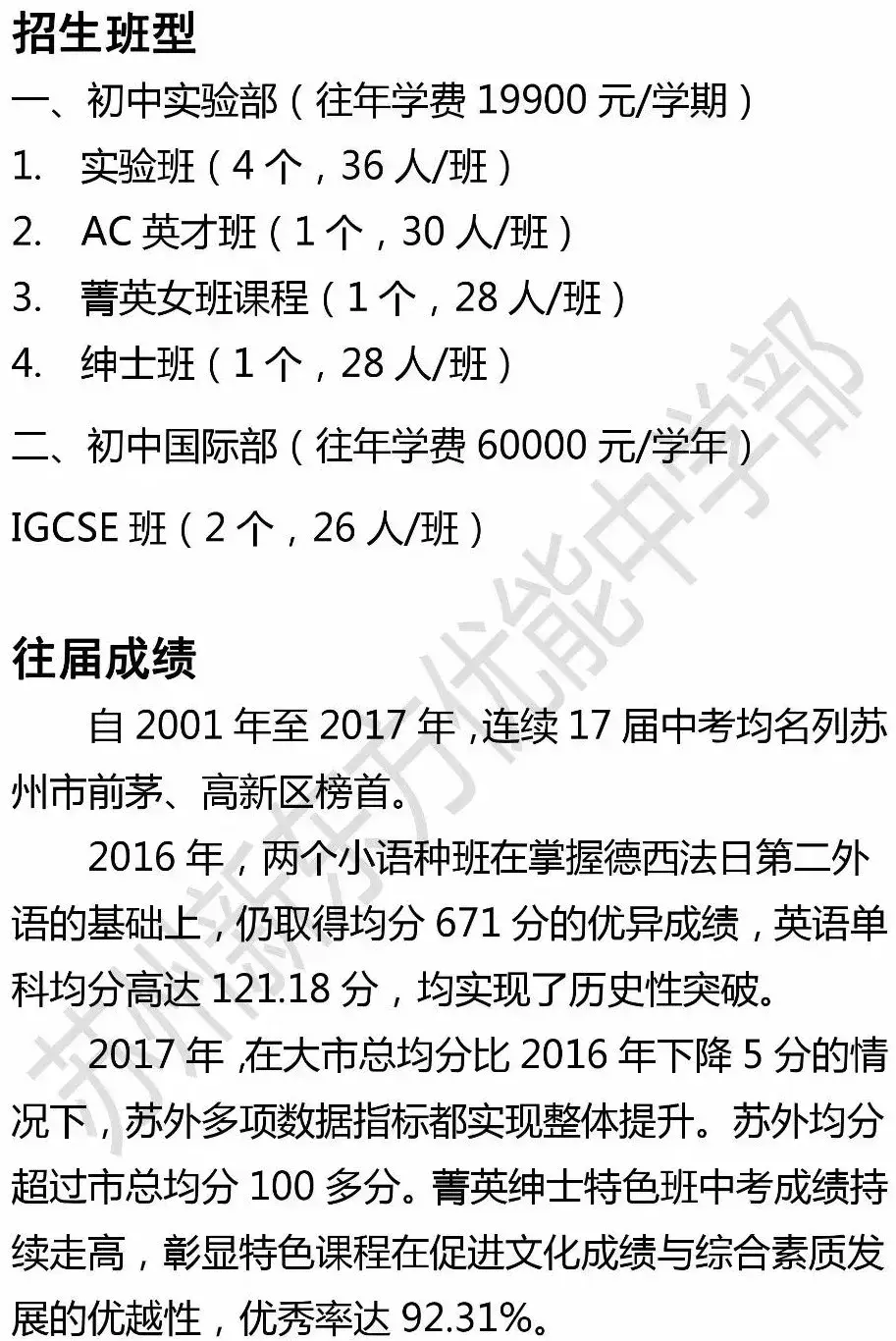 招生班型

一、初中实验部（往年学费19900元/学期）

1. 实验班（4个，36人/班）

2. AC英才班（1个，30人/班）

3. 菁英女班课程（1个，28人/班）

4. 绅士班（1个，28人/班）

二、初中国际部（往年学费60000元/学年）

IGCSE班（2个，26人/班）

往届成绩

自2001年至2017年，连续17届中考均名列苏州市前茅、高新区榜首。

2016年，两个小语种班在掌握德西法日第二外语的基础上，仍取得均分671分的优异成绩，英语单科均分高达121.18分，均实现了历史性突破。

2017年，在大市总均分比2016年下降5分的情况下，苏外多项数据指标都实现整体提升。苏外均分超过市总均分100多分。菁英绅士特色班中考成绩持续走高，彰显特色课程在促进文化成绩与综合素质发展的优越性，优秀率达92.31%。

苏州新东方优能中学部